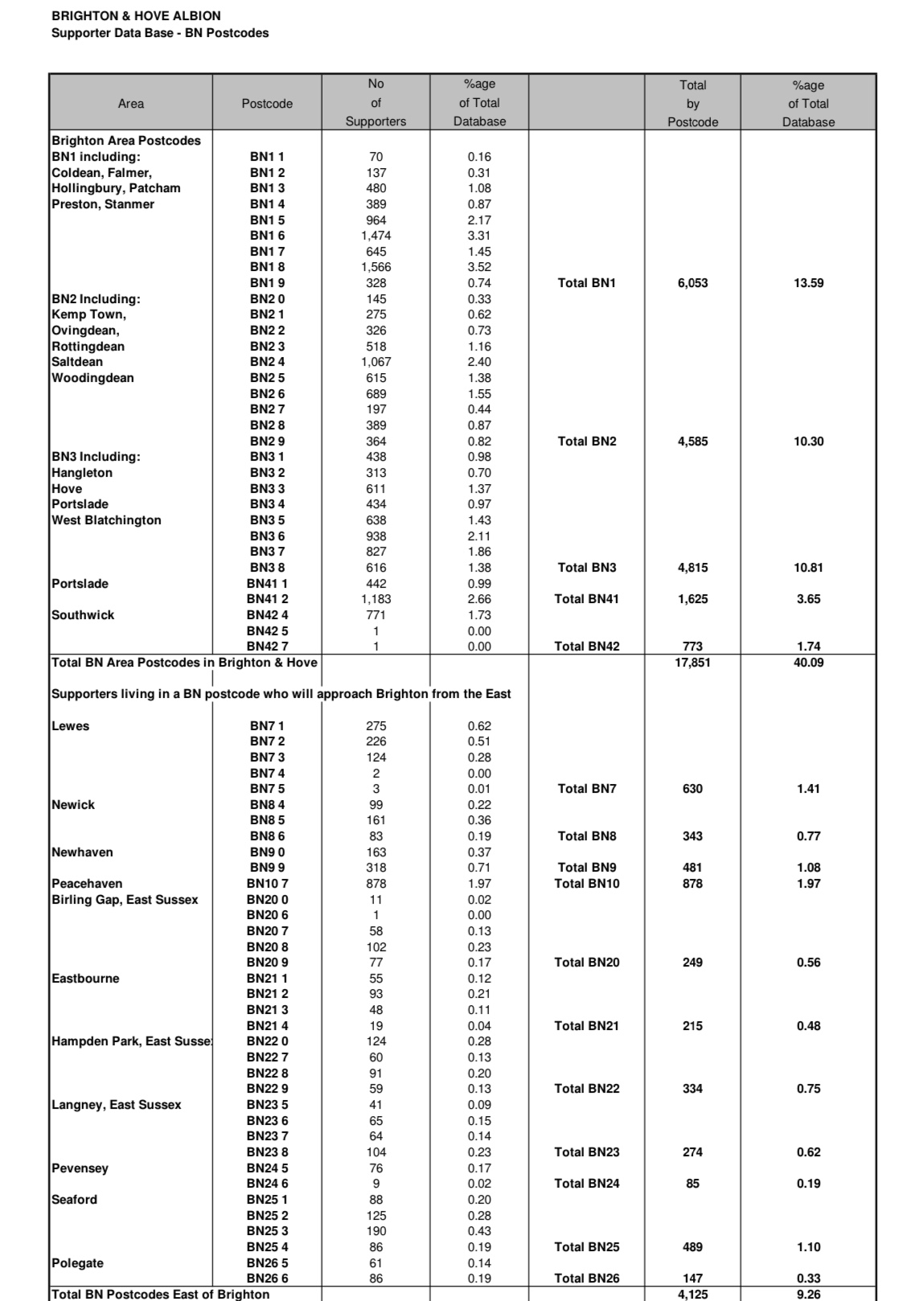 BRIGHTON & HOVE ALBION
Supporter Data Base - BN Postcodes

| Area | Postcode | No of Supporters | %age of Total Database | | Total by Postcode | %age of Total Database |
|---|---|---|---|---|---|---|
| Brighton Area Postcodes | | | | | | |
| BN1 including: | BN1 1 | 70 | 0.16 | | | |
| Coldean, Falmer, | BN1 2 | 137 | 0.31 | | | |
| Hollingbury, Patcham | BN1 3 | 480 | 1.08 | | | |
| Preston, Stanmer | BN1 4 | 389 | 0.87 | | | |
| | BN1 5 | 964 | 2.17 | | | |
| | BN1 6 | 1,474 | 3.31 | | | |
| | BN1 7 | 645 | 1.45 | | | |
| | BN1 8 | 1,566 | 3.52 | | | |
| | BN1 9 | 328 | 0.74 | Total BN1 | 6,053 | 13.59 |
| BN2 Including: | BN2 0 | 145 | 0.33 | | | |
| Kemp Town, | BN2 1 | 275 | 0.62 | | | |
| Ovingdean, | BN2 2 | 326 | 0.73 | | | |
| Rottingdean | BN2 3 | 518 | 1.16 | | | |
| Saltdean | BN2 4 | 1,067 | 2.40 | | | |
| Woodingdean | BN2 5 | 615 | 1.38 | | | |
| | BN2 6 | 689 | 1.55 | | | |
| | BN2 7 | 197 | 0.44 | | | |
| | BN2 8 | 389 | 0.87 | | | |
| | BN2 9 | 364 | 0.82 | Total BN2 | 4,585 | 10.30 |
| BN3 Including: | BN3 1 | 438 | 0.98 | | | |
| Hangleton | BN3 2 | 313 | 0.70 | | | |
| Hove | BN3 3 | 611 | 1.37 | | | |
| Portslade | BN3 4 | 434 | 0.97 | | | |
| West Blatchington | BN3 5 | 638 | 1.43 | | | |
| | BN3 6 | 938 | 2.11 | | | |
| | BN3 7 | 827 | 1.86 | | | |
| | BN3 8 | 616 | 1.38 | Total BN3 | 4,815 | 10.81 |
| Portslade | BN41 1 | 442 | 0.99 | | | |
| | BN41 2 | 1,183 | 2.66 | Total BN41 | 1,625 | 3.65 |
| Southwick | BN42 4 | 771 | 1.73 | | | |
| | BN42 5 | 1 | 0.00 | | | |
| | BN42 7 | 1 | 0.00 | Total BN42 | 773 | 1.74 |
| Total BN Area Postcodes in Brighton & Hove | | | | | 17,851 | 40.09 |
| Supporters living in a BN postcode who will approach Brighton from the East | | | | | | |
| Lewes | BN7 1 | 275 | 0.62 | | | |
| | BN7 2 | 226 | 0.51 | | | |
| | BN7 3 | 124 | 0.28 | | | |
| | BN7 4 | 2 | 0.00 | | | |
| | BN7 5 | 3 | 0.01 | Total BN7 | 630 | 1.41 |
| Newick | BN8 4 | 99 | 0.22 | | | |
| | BN8 5 | 161 | 0.36 | | | |
| | BN8 6 | 83 | 0.19 | Total BN8 | 343 | 0.77 |
| Newhaven | BN9 0 | 163 | 0.37 | | | |
| | BN9 9 | 318 | 0.71 | Total BN9 | 481 | 1.08 |
| Peacehaven | BN10 7 | 878 | 1.97 | Total BN10 | 878 | 1.97 |
| Birling Gap, East Sussex | BN20 0 | 11 | 0.02 | | | |
| | BN20 6 | 1 | 0.00 | | | |
| | BN20 7 | 58 | 0.13 | | | |
| | BN20 8 | 102 | 0.23 | | | |
| | BN20 9 | 77 | 0.17 | Total BN20 | 249 | 0.56 |
| Eastbourne | BN21 1 | 55 | 0.12 | | | |
| | BN21 2 | 93 | 0.21 | | | |
| | BN21 3 | 48 | 0.11 | | | |
| | BN21 4 | 19 | 0.04 | Total BN21 | 215 | 0.48 |
| Hampden Park, East Susse | BN22 0 | 124 | 0.28 | | | |
| | BN22 7 | 60 | 0.13 | | | |
| | BN22 8 | 91 | 0.20 | | | |
| | BN22 9 | 59 | 0.13 | Total BN22 | 334 | 0.75 |
| Langney, East Sussex | BN23 5 | 41 | 0.09 | | | |
| | BN23 6 | 65 | 0.15 | | | |
| | BN23 7 | 64 | 0.14 | | | |
| | BN23 8 | 104 | 0.23 | Total BN23 | 274 | 0.62 |
| Pevensey | BN24 5 | 76 | 0.17 | | | |
| | BN24 6 | 9 | 0.02 | Total BN24 | 85 | 0.19 |
| Seaford | BN25 1 | 88 | 0.20 | | | |
| | BN25 2 | 125 | 0.28 | | | |
| | BN25 3 | 190 | 0.43 | | | |
| | BN25 4 | 86 | 0.19 | Total BN25 | 489 | 1.10 |
| Polegate | BN26 5 | 61 | 0.14 | | | |
| | BN26 6 | 86 | 0.19 | Total BN26 | 147 | 0.33 |
| Total BN Postcodes East of Brighton | | | | | 4,125 | 9.26 |